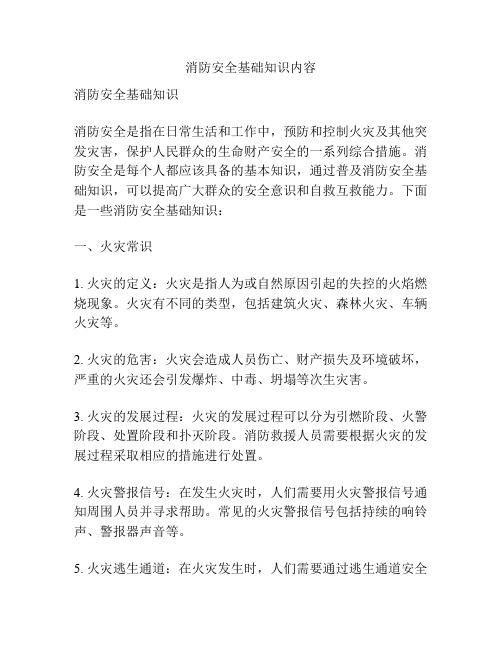 消防安全基础知识内容

消防安全基础知识

消防安全是指在日常生活和工作中，预防和控制火灾及其他突发灾害，保护人民群众的生命财产安全的一系列综合措施。消防安全是每个人都应该具备的基本知识，通过普及消防安全基础知识，可以提高广大群众的安全意识和自救互救能力。下面是一些消防安全基础知识：

一、火灾常识

1. 火灾的定义：火灾是指人为或自然原因引起的失控的火焰燃烧现象。火灾有不同的类型，包括建筑火灾、森林火灾、车辆火灾等。

2. 火灾的危害：火灾会造成人员伤亡、财产损失及环境破坏，严重的火灾还会引发爆炸、中毒、坍塌等次生灾害。

3. 火灾的发展过程：火灾的发展过程可以分为引燃阶段、火警阶段、处置阶段和扑灭阶段。消防救援人员需要根据火灾的发展过程采取相应的措施进行处置。

4. 火灾警报信号：在发生火灾时，人们需要用火灾警报信号通知周围人员并寻求帮助。常见的火灾警报信号包括持续的响铃声、警报器声音等。

5. 火灾逃生通道：在火灾发生时，人们需要通过逃生通道安全